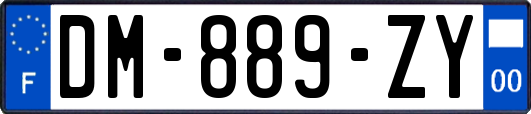 F
DM-889-ZY
00